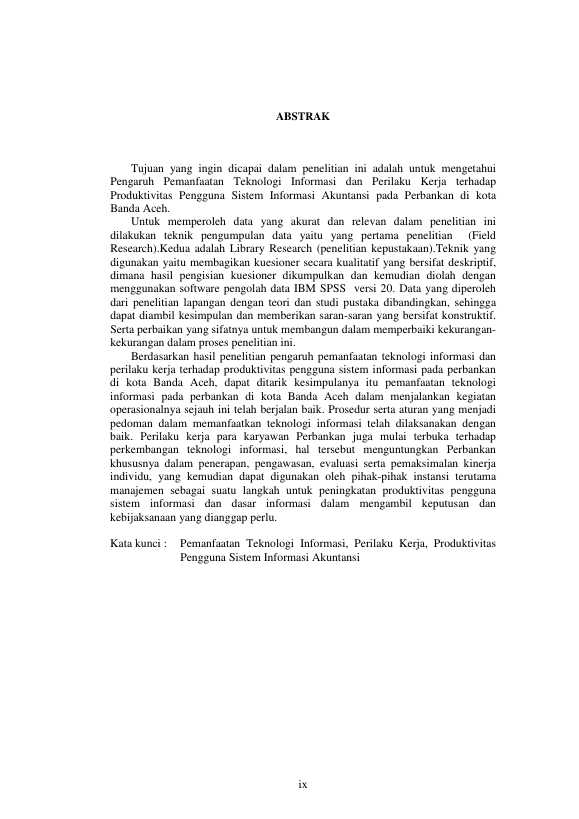 ABSTRAK

Tujuan yang ingin dicapai dalam penelitian ini adalah untuk mengetahui Pengaruh Pemanfaatan Teknologi Informasi dan Perilaku Kerja terhadap Produktivitas Pengguna Sistem Informasi Akuntansi pada Perbankan di kota Banda Aceh.

Untuk memperoleh data yang akurat dan relevan dalam penelitian ini dilakukan teknik pengumpulan data yaitu yang pertama penelitian (Field Research).Kedua adalah Library Research (penelitian kepustakaan).Teknik yang digunakan yaitu membagikan kuesioner secara kualitatif yang bersifat deskriptif, dimana hasil pengisian kuesioner dikumpulkan dan kemudian diolah dengan menggunakan software pengolah data IBM SPSS versi 20. Data yang diperoleh dari penelitian lapangan dengan teori dan studi pustaka dibandingkan, sehingga dapat diambil kesimpulan dan memberikan saran-saran yang bersifat konstruktif. Serta perbaikan yang sifatnya untuk membangun dalam memperbaiki kekurangan-kekurangan dalam proses penelitian ini.

Berdasarkan hasil penelitian pengaruh pemanfaatan teknologi informasi dan perilaku kerja terhadap produktivitas pengguna sistem informasi pada perbankan di kota Banda Aceh, dapat ditarik kesimpulanya itu pemanfaatan teknologi informasi pada perbankan di kota Banda Aceh dalam menjalankan kegiatan operasionalnya sejauh ini telah berjalan baik. Prosedur serta aturan yang menjadi pedoman dalam memanfaatkan teknologi informasi telah dilaksanakan dengan baik. Perilaku kerja para karyawan Perbankan juga mulai terbuka terhadap perkembangan teknologi informasi, hal tersebut menguntungkan Perbankan khususnya dalam penerapan, pengawasan, evaluasi serta pemaksimalan kinerja individu, yang kemudian dapat digunakan oleh pihak-pihak instansi terutama manajemen sebagai suatu langkah untuk peningkatan produktivitas pengguna sistem informasi dan dasar informasi dalam mengambil keputusan dan kebijaksanaan yang dianggap perlu.

Kata kunci : Pemanfaatan Teknologi Informasi, Perilaku Kerja, Produktivitas Pengguna Sistem Informasi Akuntansi

ix